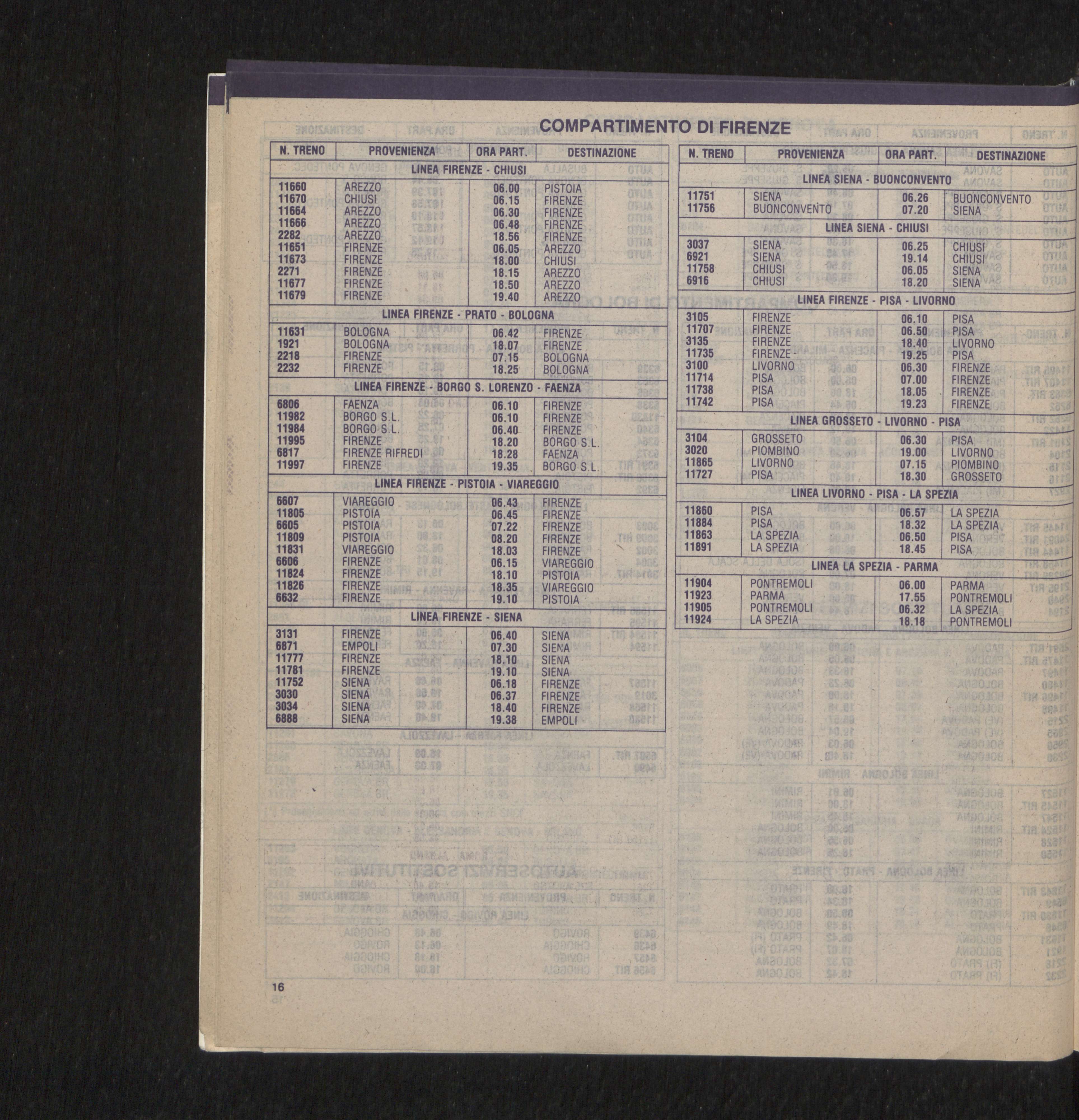 COMPARTIMENTO DI FIRENZE

| N. TRENO | PROVENIENZA | ORA PART. | DESTINAZIONE |
|---|---|---|---|
| LINEA FIRENZE - CHIUSI | | | |
| 11660 | AREZZO | 06.00 | PISTOIA |
| 11670 | CHIUSI | 06.15 | FIRENZE |
| 11664 | AREZZO | 06.30 | FIRENZE |
| 11666 | AREZZO | 06.48 | FIRENZE |
| 2282 | AREZZO | 18.56 | FIRENZE |
| 11651 | FIRENZE | 06.05 | AREZZO |
| 11673 | FIRENZE | 18.00 | CHIUSI |
| 2271 | FIRENZE | 18.15 | AREZZO |
| 11677 | FIRENZE | 18.50 | AREZZO |
| 11679 | FIRENZE | 19.40 | AREZZO |
| LINEA FIRENZE - PRATO - BOLOGNA | | | |
| 11631 | BOLOGNA | 06.42 | FIRENZE |
| 1921 | BOLOGNA | 18.07 | FIRENZE |
| 2218 | FIRENZE | 07.15 | BOLOGNA |
| 2232 | FIRENZE | 18.25 | BOLOGNA |
| LINEA FIRENZE - BORGO S. LORENZO - FAENZA | | | |
| 6806 | FAENZA | 06.10 | FIRENZE |
| 11982 | BORGO S.L. | 06.10 | FIRENZE |
| 11984 | BORGO S.L. | 06.40 | FIRENZE |
| 11995 | FIRENZE | 18.20 | BORGO S.L. |
| 6817 | FIRENZE RIFREDI | 18.28 | FAENZA |
| 11997 | FIRENZE | 19.35 | BORGO S.L. |
| LINEA FIRENZE - PISTOIA - VIAREGGIO | | | |
| 6607 | VIAREGGIO | 06.43 | FIRENZE |
| 11805 | PISTOIA | 06.45 | FIRENZE |
| 6605 | PISTOIA | 07.22 | FIRENZE |
| 11809 | PISTOIA | 08.20 | FIRENZE |
| 11831 | VIAREGGIO | 18.03 | FIRENZE |
| 6606 | FIRENZE | 06.15 | VIAREGGIO |
| 11824 | FIRENZE | 18.10 | PISTOIA |
| 11826 | FIRENZE | 18.35 | VIAREGGIO |
| 6632 | FIRENZE | 19.10 | PISTOIA |
| LINEA FIRENZE - SIENA | | | |
| 3131 | FIRENZE | 06.40 | SIENA |
| 6871 | EMPOLI | 07.30 | SIENA |
| 11777 | FIRENZE | 18.10 | SIENA |
| 11781 | FIRENZE | 19.10 | SIENA |
| 11752 | SIENA | 06.18 | FIRENZE |
| 3030 | SIENA | 06.37 | FIRENZE |
| 3034 | SIENA | 18.40 | FIRENZE |
| 6888 | SIENA | 19.38 | EMPOLI |

| N. TRENO | PROVENIENZA | ORA PART. | DESTINAZIONE |
|---|---|---|---|
| LINEA SIENA - BUONCONVENTO | | | |
| 11751 | SIENA | 06.26 | BUONCONVENTO |
| 11756 | BUONCONVENTO | 07.20 | SIENA |
| LINEA SIENA - CHIUSI | | | |
| 3037 | SIENA | 06.25 | CHIUSI |
| 6921 | SIENA | 19.14 | CHIUSI |
| 11758 | CHIUSI | 06.05 | SIENA |
| 6916 | CHIUSI | 18.20 | SIENA |
| LINEA FIRENZE - PISA - LIVORNO | | | |
| 3105 | FIRENZE | 06.10 | PISA |
| 11707 | FIRENZE | 06.50 | PISA |
| 3135 | FIRENZE | 18.40 | LIVORNO |
| 11735 | FIRENZE | 19.25 | PISA |
| 3100 | LIVORNO | 06.30 | FIRENZE |
| 11714 | PISA | 07.00 | FIRENZE |
| 11738 | PISA | 18.05 | FIRENZE |
| 11742 | PISA | 19.23 | FIRENZE |
| LINEA GROSSETO - LIVORNO - PISA | | | |
| 3104 | GROSSETO | 06.30 | PISA |
| 3020 | PIOMBINO | 19.00 | LIVORNO |
| 11865 | LIVORNO | 07.15 | PIOMBINO |
| 11727 | PISA | 18.30 | GROSSETO |
| LINEA LIVORNO - PISA - LA SPEZIA | | | |
| 11860 | PISA | 06.57 | LA SPEZIA |
| 11884 | PISA | 18.32 | LA SPEZIA |
| 11863 | LA SPEZIA | 06.50 | PISA |
| 11891 | LA SPEZIA | 18.45 | PISA |
| LINEA LA SPEZIA - PARMA | | | |
| 11904 | PONTREMOLI | 06.00 | PARMA |
| 11923 | PARMA | 17.55 | PONTREMOLI |
| 11905 | PONTREMOLI | 06.32 | LA SPEZIA |
| 11924 | LA SPEZIA | 18.18 | PONTREMOLI |

16